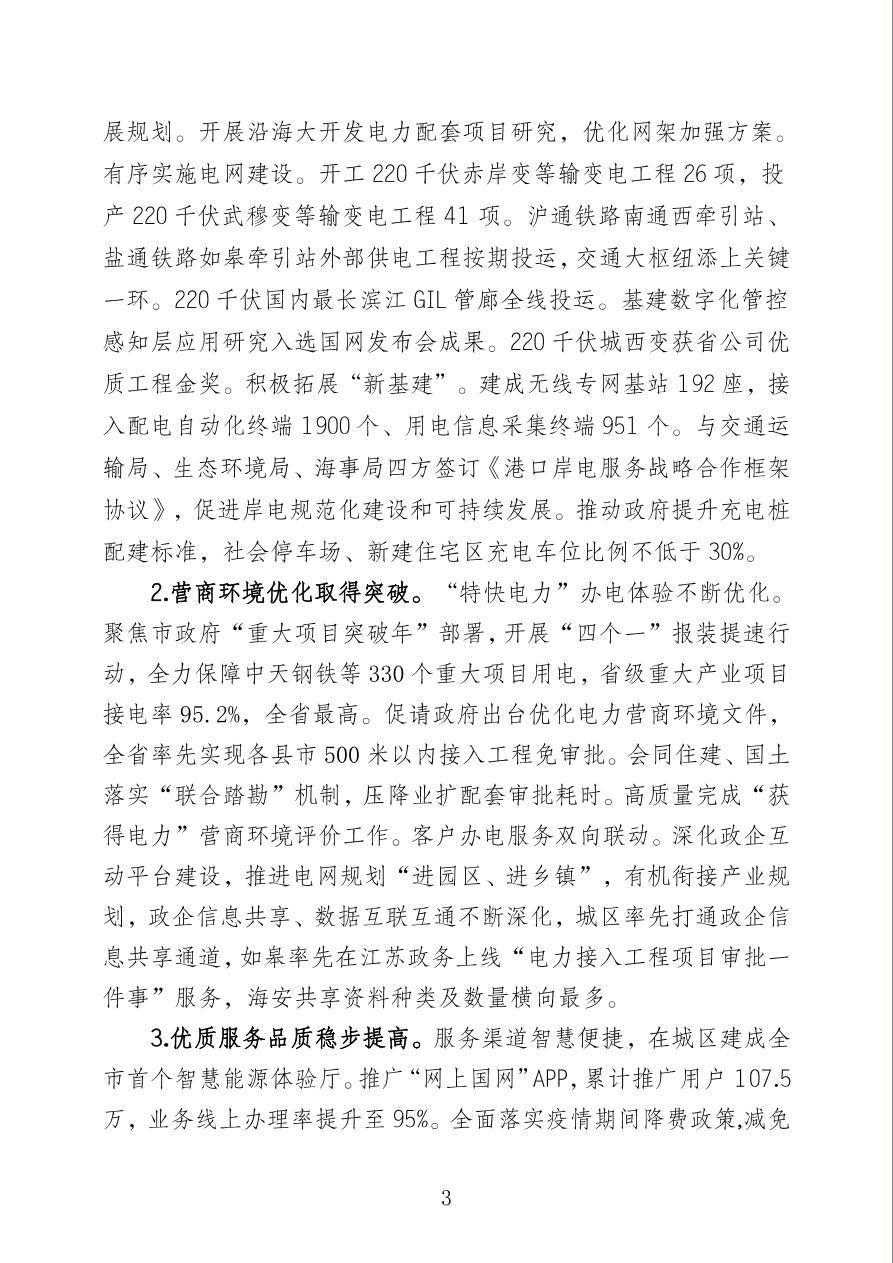 展规划。开展沿海大开发电力配套项目研究，优化网架加强方案。有序实施电网建设。开工220千伏赤岸变等输变电工程26项，投产220千伏武穆变等输变电工程41项。沪通铁路南通西牵引站、盐通铁路如皋牵引站外部供电工程按期投运，交通大枢纽添上关键一环。220千伏国内最长滨江GIL管廊全线投运。基建数字化管控感知层应用研究入选国网发布会成果。220千伏城西变获省公司优质工程金奖。积极拓展“新基建”。建成无线专网基站192座，接入配电自动化终端1900个、用电信息采集终端951个。与交通运输局、生态环境局、海事局四方签订《港口岸电服务战略合作框架协议》，促进岸电规范化建设和可持续发展。推动政府提升充电桩配建标准，社会停车场、新建住宅区充电车位比例不低于30%。

2.营商环境优化取得突破。“特快电力”办电体验不断优化。聚焦市政府“重大项目突破年”部署，开展“四个一”报装提速行动，全力保障中天钢铁等330个重大项目用电，省级重大产业项目接电率95.2%，全省最高。促请政府出台优化电力营商环境文件，全省率先实现各县市500米以内接入工程免审批。会同住建、国土落实“联合踏勘”机制，压降业扩配套审批耗时。高质量完成“获得电力”营商环境评价工作。客户办电服务双向联动。深化政企互动平台建设，推进电网规划“进园区、进乡镇”，有机衔接产业规划，政企信息共享、数据互联互通不断深化，城区率先打通政企信息共享通道，如皋率先在江苏政务上线“电力接入工程项目审批一件事”服务，海安共享资料种类及数量横向最多。

3.优质服务品质稳步提高。服务渠道智慧便捷，在城区建成全市首个智慧能源体验厅。推广“网上国网”APP，累计推广用户107.5万，业务线上办理率提升至95%。全面落实疫情期间降费政策,减免

3